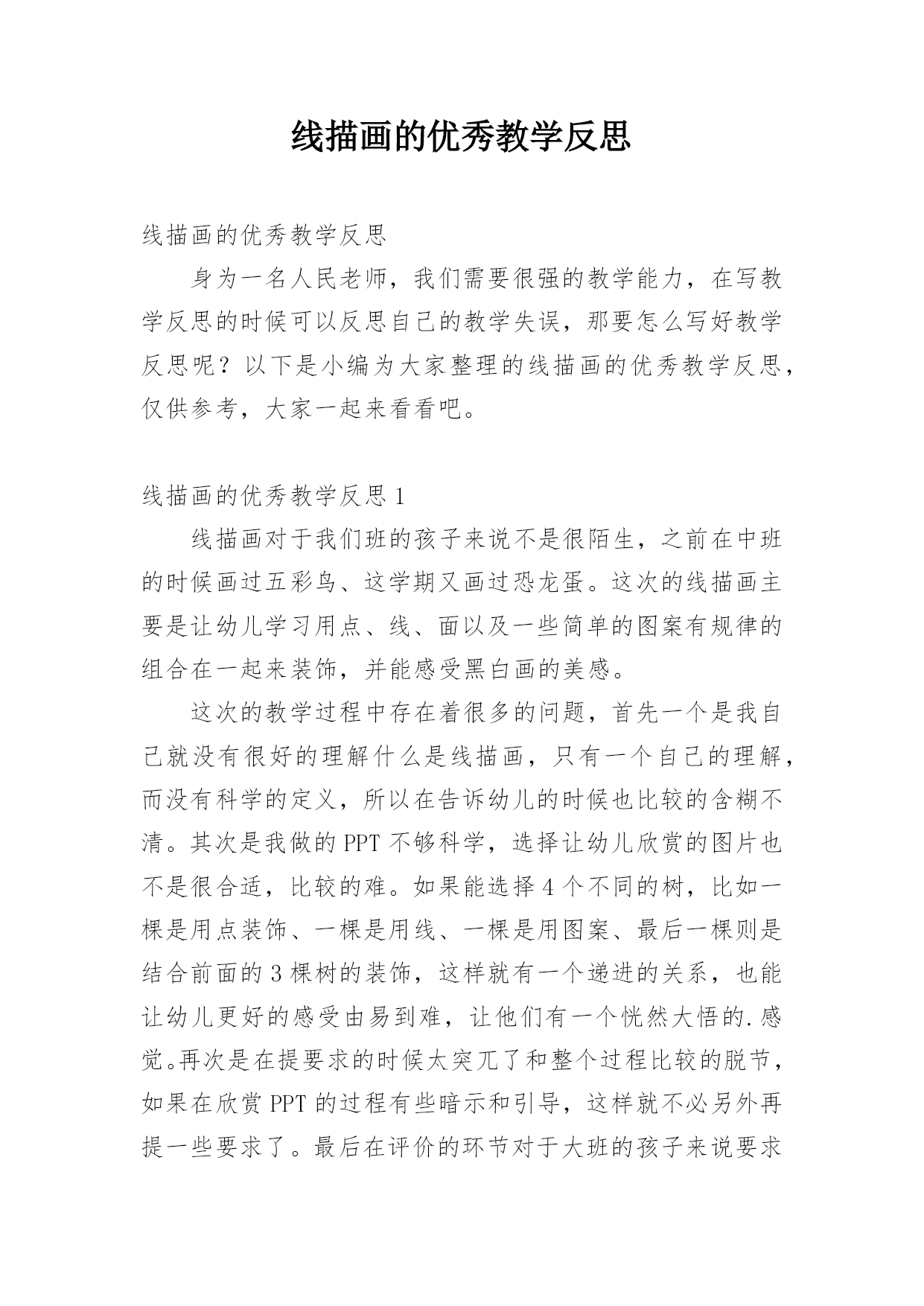 线描画的优秀教学反思

线描画的优秀教学反思

身为一名人民老师，我们需要很强的教学能力，在写教学反思的时候可以反思自己的教学失误，那要怎么写好教学反思呢？以下是小编为大家整理的线描画的优秀教学反思，仅供参考，大家一起来看看吧。

线描画的优秀教学反思 1

线描画对于我们班的孩子来说不是很陌生，之前在中班的时候画过五彩鸟、这学期又画过恐龙蛋。这次的线描画主要是让幼儿学习用点、线、面以及一些简单的图案有规律的组合在一起来装饰，并能感受黑白画的美感。

这次的教学过程中存在着很多的问题，首先一个是我自己就没有很好的理解什么是线描画，只有一个自己的理解，而没有科学的定义，所以在告诉幼儿的时候也比较的含糊不清。其次是我做的 PPT 不够科学，选择让幼儿欣赏的图片也不是很合适，比较的难。如果能选择 4 个不同的树，比如一棵是用点装饰、一棵是用线、一棵是用图案、最后一棵则是结合前面的 3 棵树的装饰，这样就有一个递进的关系，也能让幼儿更好的感受由易到难，让他们有一个恍然大悟的.感觉。再次是在提要求的时候太突兀了和整个过程比较的脱节，如果在欣赏 PPT 的过程有些暗示和引导，这样就不必另外再提一些要求了。最后在评价的环节对于大班的孩子来说要求